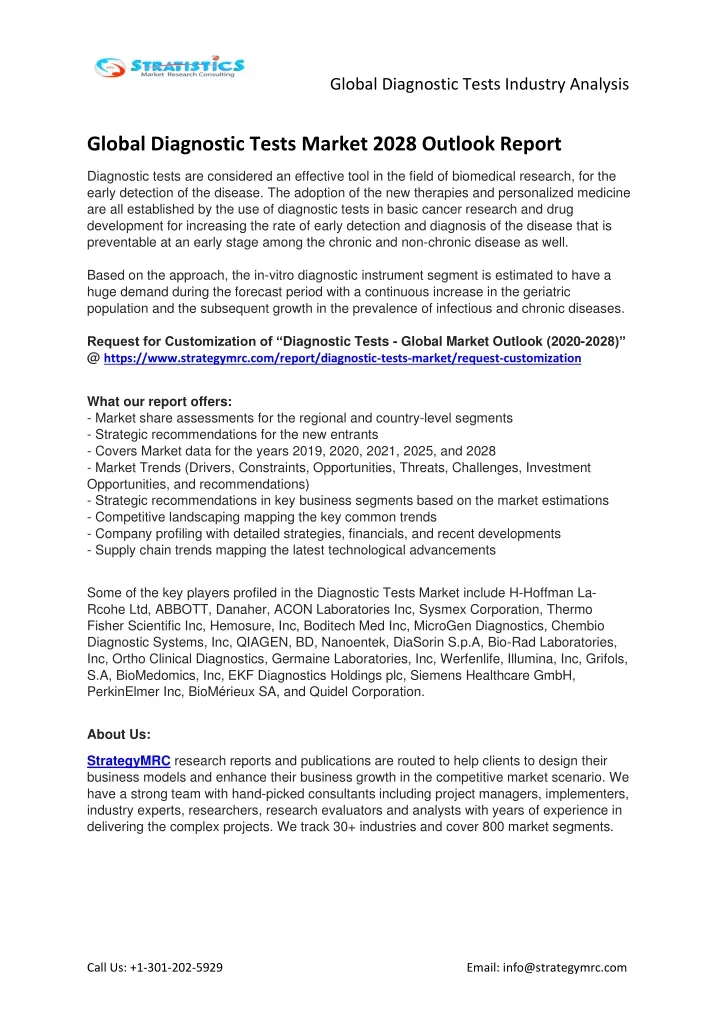 STRATISTICS
Market Research Consulting

Global Diagnostic Tests Industry Analysis

Global Diagnostic Tests Market 2028 Outlook Report

Diagnostic tests are considered an effective tool in the field of biomedical research, for the early detection of the disease. The adoption of the new therapies and personalized medicine are all established by the use of diagnostic tests in basic cancer research and drug development for increasing the rate of early detection and diagnosis of the disease that is preventable at an early stage among the chronic and non-chronic disease as well.

Based on the approach, the in-vitro diagnostic instrument segment is estimated to have a huge demand during the forecast period with a continuous increase in the geriatric population and the subsequent growth in the prevalence of infectious and chronic diseases.

Request for Customization of “Diagnostic Tests - Global Market Outlook (2020-2028)” @ https://www.strategymrc.com/report/diagnostic-tests-market/request-customization

What our report offers:
- Market share assessments for the regional and country-level segments
- Strategic recommendations for the new entrants
- Covers Market data for the years 2019, 2020, 2021, 2025, and 2028
- Market Trends (Drivers, Constraints, Opportunities, Threats, Challenges, Investment Opportunities, and recommendations)
- Strategic recommendations in key business segments based on the market estimations
- Competitive landscaping mapping the key common trends
- Company profiling with detailed strategies, financials, and recent developments
- Supply chain trends mapping the latest technological advancements

Some of the key players profiled in the Diagnostic Tests Market include H-Hoffman La-Rcohe Ltd, ABBOTT, Danaher, ACON Laboratories Inc, Sysmex Corporation, Thermo Fisher Scientific Inc, Hemosure, Inc, Boditech Med Inc, MicroGen Diagnostics, Chembio Diagnostic Systems, Inc, QIAGEN, BD, Nanoentek, DiaSorin S.p.A, Bio-Rad Laboratories, Inc, Ortho Clinical Diagnostics, Germaine Laboratories, Inc, Werfenlife, Illumina, Inc, Grifols, S.A, BioMedomics, Inc, EKF Diagnostics Holdings plc, Siemens Healthcare GmbH, PerkinElmer Inc, BioMérieux SA, and Quidel Corporation.

About Us:

StrategyMRC research reports and publications are routed to help clients to design their business models and enhance their business growth in the competitive market scenario. We have a strong team with hand-picked consultants including project managers, implementers, industry experts, researchers, research evaluators and analysts with years of experience in delivering the complex projects. We track 30+ industries and cover 800 market segments.

Call Us: +1-301-202-5929

Email: info@strategymrc.com